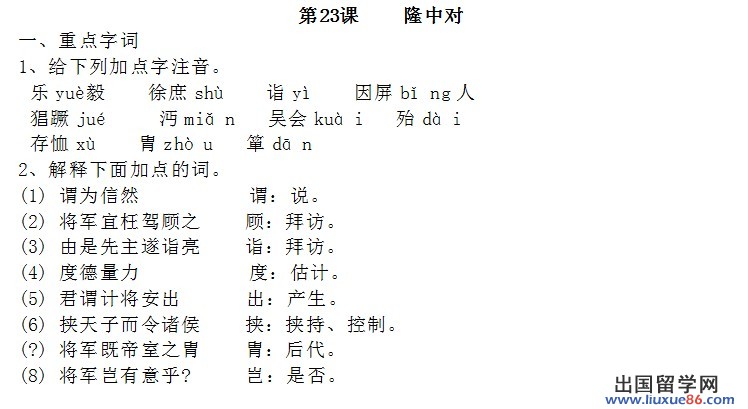 第23课　　隆中对

一、重点字词

1、给下列加点字注音。

乐 yuè毅　　徐庶 shù　　诣 yì　　因屏 bǐ ng 人

猖蹶 jué　　沔 miǎ n　　吴会 kuà i　　殆 dà i

存恤 xù　　胄 zhò u　　箪 dā n

2、解释下面加点的词。

(1) 谓为信然　　　　谓：说。

(2) 将军宜枉驾顾之　　顾：拜访。

(3) 由是先主遂诣亮　　诣：拜访。

(4) 度德量力　　　　度：估计。

(5) 君谓计将安出　　出：产生。

(6) 挟天子而令诸侯　　挟：挟持、控制。

(?) 将军既帝室之胄　　胄：后代。

(8) 将军岂有意乎?　　岂：是否。

出国留学网
www.liuxue86.com